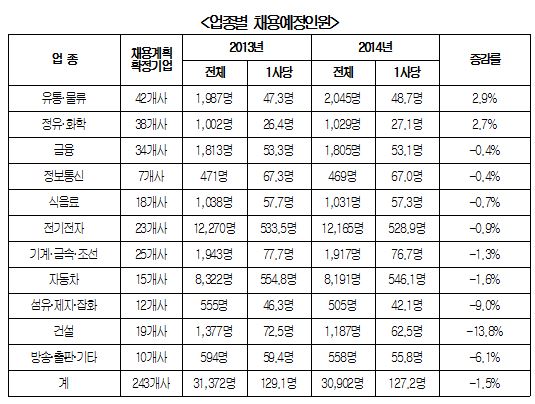 <업종별 채용예정인원>

| 업 종 | 채용계획 확정기업 | 2013년 전체 | 2013년 1사당 | 2014년 전체 | 2014년 1사당 | 증감률 |
|---|---|---|---|---|---|---|
| 유통·물류 | 42개사 | 1,987명 | 47.3명 | 2,045명 | 48.7명 | 2.9% |
| 정유·화학 | 38개사 | 1,002명 | 26.4명 | 1,029명 | 27.1명 | 2.7% |
| 금융 | 34개사 | 1,813명 | 53.3명 | 1,805명 | 53.1명 | -0.4% |
| 정보통신 | 7개사 | 471명 | 67.3명 | 469명 | 67.0명 | -0.4% |
| 식음료 | 18개사 | 1,038명 | 57.7명 | 1,031명 | 57.3명 | -0.7% |
| 전기전자 | 23개사 | 12,270명 | 533.5명 | 12,165명 | 528.9명 | -0.9% |
| 기계·금속·조선 | 25개사 | 1,943명 | 77.7명 | 1,917명 | 76.7명 | -1.3% |
| 자동차 | 15개사 | 8,322명 | 554.8명 | 8,191명 | 546.1명 | -1.6% |
| 섬유·제지·잡화 | 12개사 | 555명 | 46.3명 | 505명 | 42.1명 | -9.0% |
| 건설 | 19개사 | 1,377명 | 72.5명 | 1,187명 | 62.5명 | -13.8% |
| 방송·출판·기타 | 10개사 | 594명 | 59.4명 | 558명 | 55.8명 | -6.1% |
| 계 | 243개사 | 31,372명 | 129.1명 | 30,902명 | 127.2명 | -1.5% |